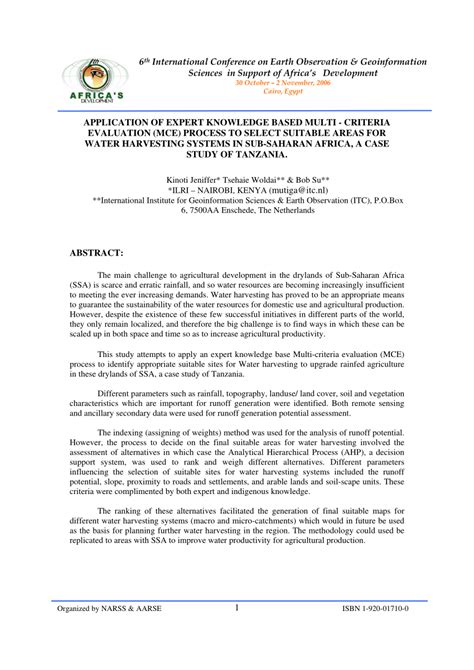 AFRICA'S DEVELOPMENT

6th International Conference on Earth Observation & Geoinformation Sciences in Support of Africa's Development
30 October – 2 November, 2006
Cairo, Egypt

APPLICATION OF EXPERT KNOWLEDGE BASED MULTI - CRITERIA EVALUATION (MCE) PROCESS TO SELECT SUITABLE AREAS FOR WATER HARVESTING SYSTEMS IN SUB-SAHARAN AFRICA, A CASE STUDY OF TANZANIA.

Kinoti Jeniffer* Tsehaie Woldai** & Bob Su**
*ILRI – NAIROBI, KENYA (mutiga@itc.nl)
**International Institute for Geoinformation Sciences & Earth Observation (ITC), P.O.Box 6, 7500AA Enschede, The Netherlands

ABSTRACT:

The main challenge to agricultural development in the drylands of Sub-Saharan Africa (SSA) is scarce and erratic rainfall, and so water resources are becoming increasingly insufficient to meeting the ever increasing demands. Water harvesting has proved to be an appropriate means to guarantee the sustainability of the water resources for domestic use and agricultural production. However, despite the existence of these few successful initiatives in different parts of the world, they only remain localized, and therefore the big challenge is to find ways in which these can be scaled up in both space and time so as to increase agricultural productivity.

This study attempts to apply an expert knowledge base Multi-criteria evaluation (MCE) process to identify appropriate suitable sites for Water harvesting to upgrade rainfed agriculture in these drylands of SSA, a case study of Tanzania.

Different parameters such as rainfall, topography, landuse/ land cover, soil and vegetation characteristics which are important for runoff generation were identified. Both remote sensing and ancillary secondary data were used for runoff generation potential assessment.

The indexing (assigning of weights) method was used for the analysis of runoff potential. However, the process to decide on the final suitable areas for water harvesting involved the assessment of alternatives in which case the Analytical Hierarchical Process (AHP), a decision support system, was used to rank and weigh different alternatives. Different parameters influencing the selection of suitable sites for water harvesting systems included the runoff potential, slope, proximity to roads and settlements, and arable lands and soil-scape units. These criteria were complimented by both expert and indigenous knowledge.

The ranking of these alternatives facilitated the generation of final suitable maps for different water harvesting systems (macro and micro-catchments) which would in future be used as the basis for planning further water harvesting in the region. The methodology could used be replicated to areas with SSA to improve water productivity for agricultural production.

Organized by NARSS & AARSE 1 ISBN 1-920-01710-0